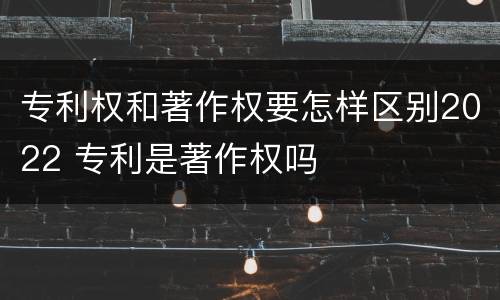 专利权和著作权要怎样区别2022 专利是著作权吗